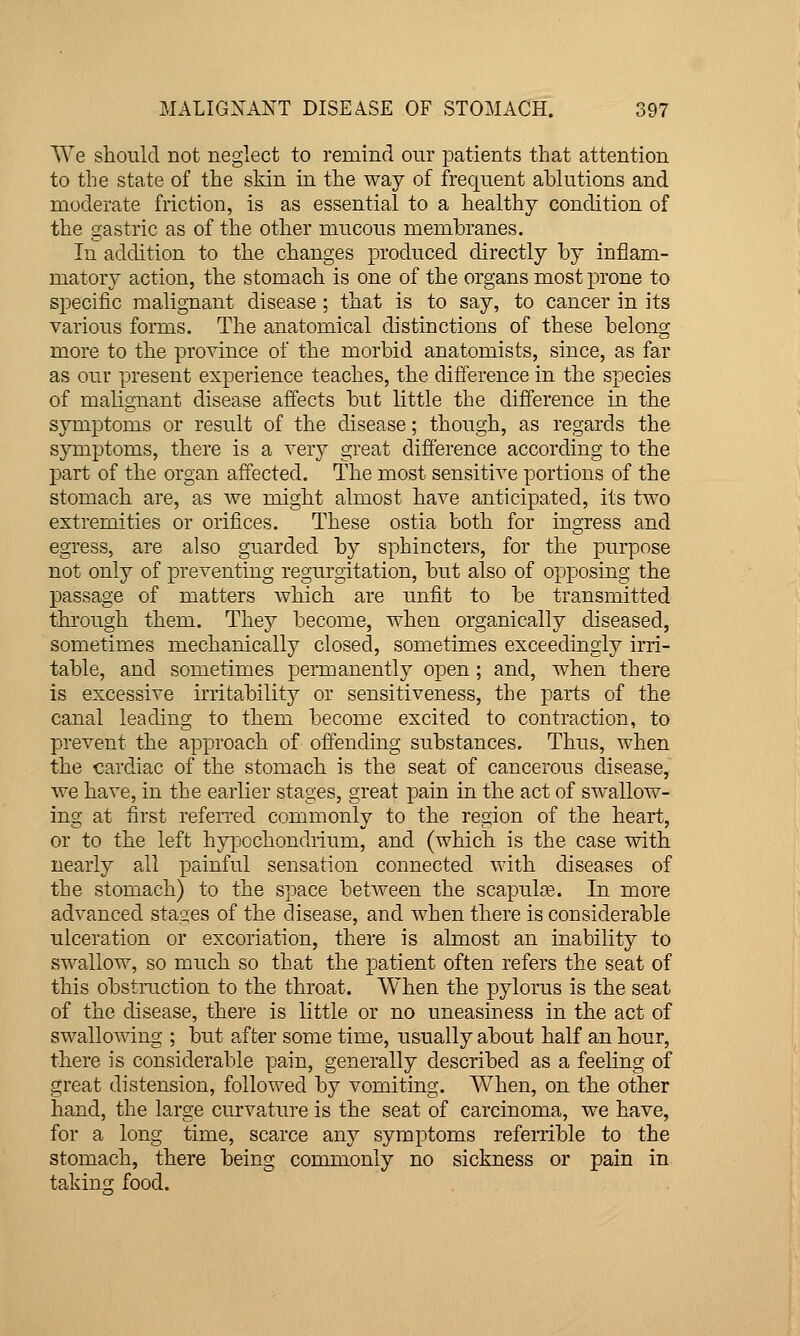 MALIGNANT DISEASE OF STOMACH. 397

We should not neglect to remind our patients that attention to the state of the skin in the way of frequent ablutions and moderate friction, is as essential to a healthy condition of the gastric as of the other mucous membranes.

In addition to the changes produced directly by inflammatory action, the stomach is one of the organs most prone to specific malignant disease; that is to say, to cancer in its various forms. The anatomical distinctions of these belong more to the province of the morbid anatomists, since, as far as our present experience teaches, the difference in the species of malignant disease affects but little the difference in the symptoms or result of the disease; though, as regards the symptoms, there is a very great difference according to the part of the organ affected. The most sensitive portions of the stomach are, as we might almost have anticipated, its two extremities or orifices. These ostia both for ingress and egress, are also guarded by sphincters, for the purpose not only of preventing regurgitation, but also of opposing the passage of matters which are unfit to be transmitted through them. They become, when organically diseased, sometimes mechanically closed, sometimes exceedingly irritable, and sometimes permanently open; and, when there is excessive irritability or sensitiveness, the parts of the canal leading to them become excited to contraction, to prevent the approach of offending substances. Thus, when the cardiac of the stomach is the seat of cancerous disease, we have, in the earlier stages, great pain in the act of swallowing at first referred commonly to the region of the heart, or to the left hypochondrium, and (which is the case with nearly all painful sensation connected with diseases of the stomach) to the space between the scapulæ. In more advanced stages of the disease, and when there is considerable ulceration or excoriation, there is almost an inability to swallow, so much so that the patient often refers the seat of this obstruction to the throat. When the pylorus is the seat of the disease, there is little or no uneasiness in the act of swallowing; but after some time, usually about half an hour, there is considerable pain, generally described as a feeling of great distension, followed by vomiting. When, on the other hand, the large curvature is the seat of carcinoma, we have, for a long time, scarce any symptoms referrible to the stomach, there being commonly no sickness or pain in taking food.